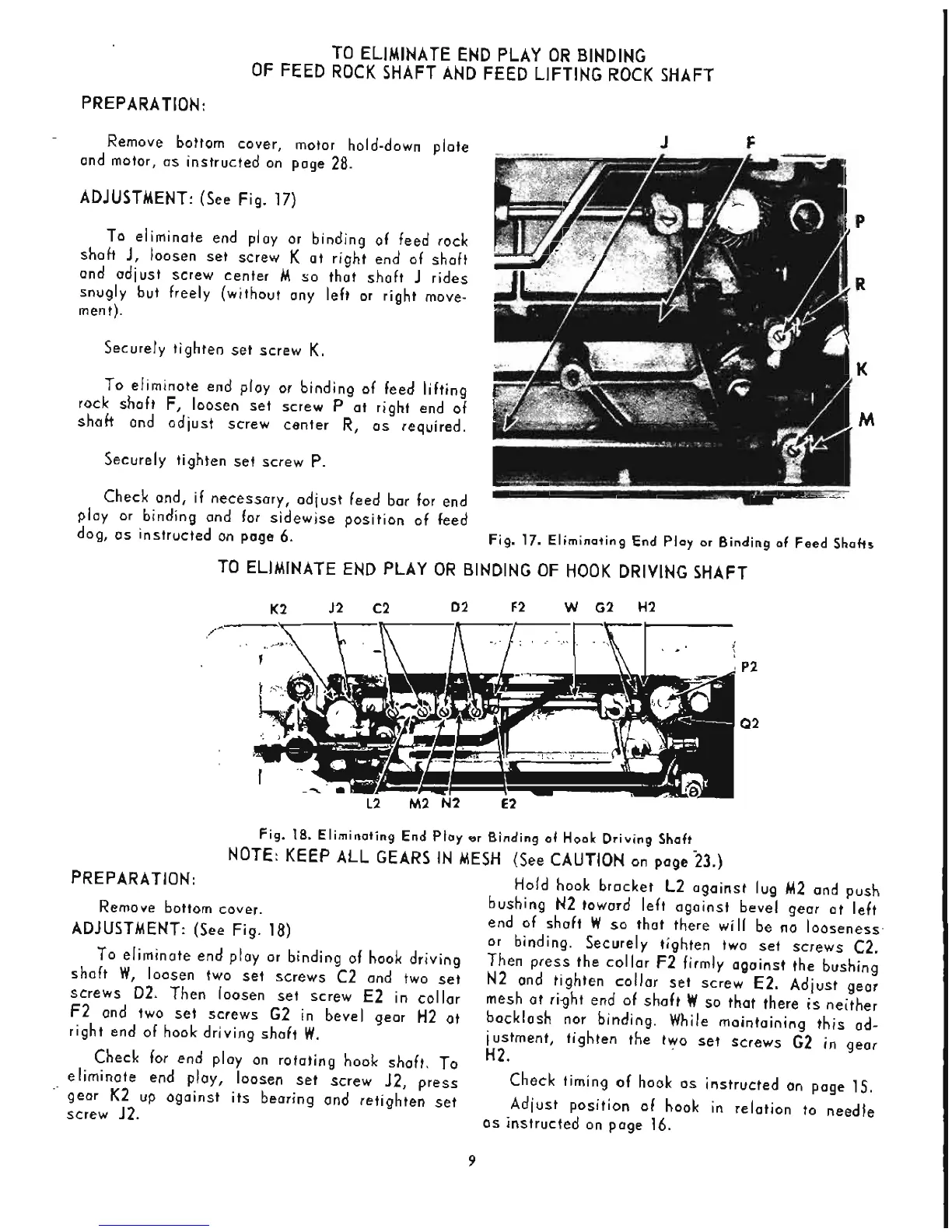 TO ELIMINATE END PLAY OR BINDING
OF FEED ROCK SHAFT AND FEED LIFTING ROCK SHAFT

PREPARATION:

Remove bottom cover, motor hold-down plate and motor, as instructed on page 28.

ADJUSTMENT: (See Fig. 17)

To eliminate end play or binding of feed rock shaft J, loosen set screw K at right end of shaft and adjust screw center M so that shaft J rides snugly but freely (without any left or right movement).

Securely tighten set screw K.

To eliminate end play or binding of feed lifting rock shaft F, loosen set screw P at right end of shaft and adjust screw center R, as required.

Securely tighten set screw P.

Check and, if necessary, adjust feed bar for end play or binding and for sidewise position of feed dog, as instructed on page 6.

J F P R K M

Fig. 17. Eliminating End Play or Binding of Feed Shafts

TO ELIMINATE END PLAY OR BINDING OF HOOK DRIVING SHAFT

K2 J2 C2 D2 F2 W G2 H2 P2 Q2 L2 M2 N2 E2

Fig. 18. Eliminating End Play or Binding of Hook Driving Shaft

NOTE: KEEP ALL GEARS IN MESH (See CAUTION on page 23.)

PREPARATION:

Remove bottom cover.

ADJUSTMENT: (See Fig. 18)

To eliminate end play or binding of hook driving shaft W, loosen two set screws C2 and two set screws D2. Then loosen set screw E2 in collar F2 and two set screws G2 in bevel gear H2 at right end of hook driving shaft W.

Check for end play on rotating hook shaft. To eliminate end play, loosen set screw J2, press gear K2 up against its bearing and retighten set screw J2.

Hold hook bracket L2 against lug M2 and push bushing N2 toward left against bevel gear at left end of shaft W so that there will be no looseness or binding. Securely tighten two set screws C2. Then press the collar F2 firmly against the bushing N2 and tighten collar set screw E2. Adjust gear mesh at right end of shaft W so that there is neither backlash nor binding. While maintaining this adjustment, tighten the two set screws G2 in gear H2.

Check timing of hook as instructed on page 15.

Adjust position of hook in relation to needle as instructed on page 16.

9